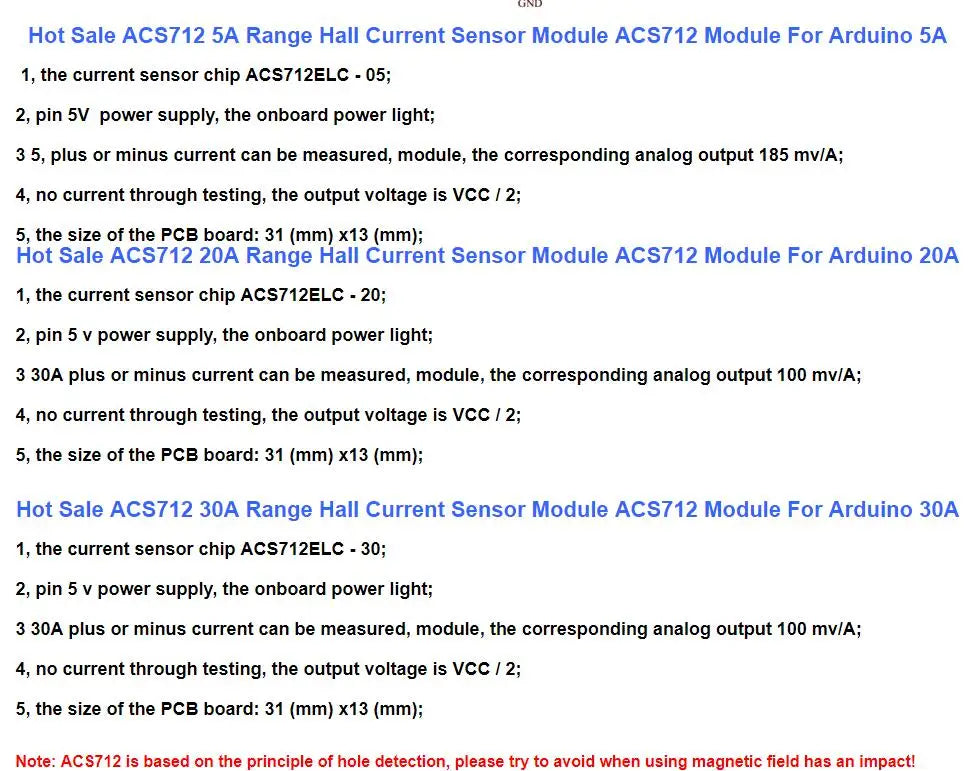 GND

Hot Sale ACS712 5A Range Hall Current Sensor Module ACS712 Module For Arduino 5A

1, the current sensor chip ACS712ELC - 05;

2, pin 5V power supply, the onboard power light;

3 5, plus or minus current can be measured, module, the corresponding analog output 185 mv/A;

4, no current through testing, the output voltage is VCC / 2;

5, the size of the PCB board: 31 (mm) x13 (mm);

Hot Sale ACS712 20A Range Hall Current Sensor Module ACS712 Module For Arduino 20A

1, the current sensor chip ACS712ELC - 20;

2, pin 5 v power supply, the onboard power light;

3 30A plus or minus current can be measured, module, the corresponding analog output 100 mv/A;

4, no current through testing, the output voltage is VCC / 2;

5, the size of the PCB board: 31 (mm) x13 (mm);

Hot Sale ACS712 30A Range Hall Current Sensor Module ACS712 Module For Arduino 30A

1, the current sensor chip ACS712ELC - 30;

2, pin 5 v power supply, the onboard power light;

3 30A plus or minus current can be measured, module, the corresponding analog output 100 mv/A;

4, no current through testing, the output voltage is VCC / 2;

5, the size of the PCB board: 31 (mm) x13 (mm);

Note: ACS712 is based on the principle of hole detection, please try to avoid when using magnetic field has an impact!